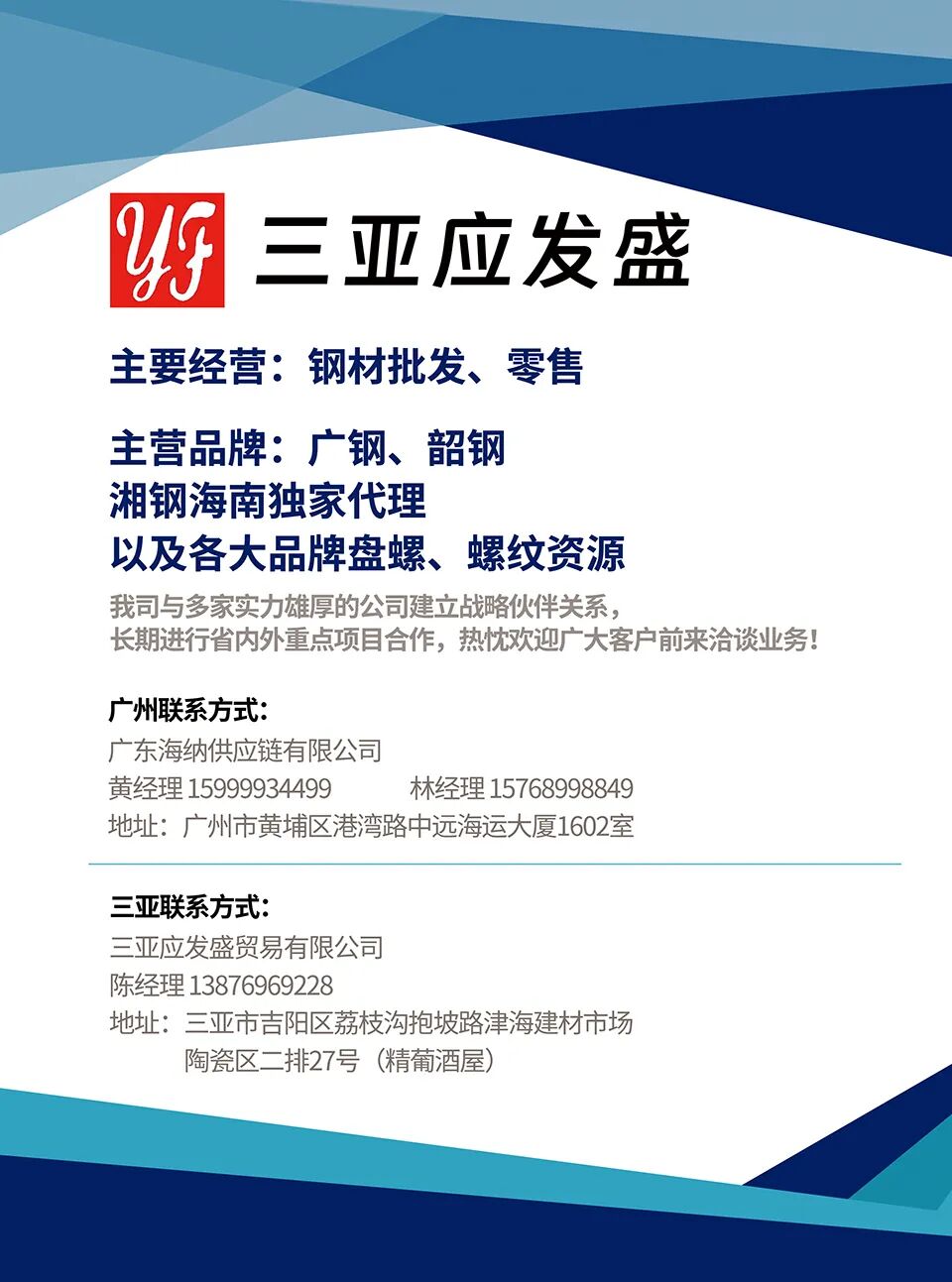 YF 三亚应发盛

主要经营：钢材批发、零售

主营品牌：广钢、韶钢
湘钢海南独家代理
以及各大品牌盘螺、螺纹资源

我司与多家实力雄厚的公司建立战略伙伴关系，
长期进行省内外重点项目合作，热忱欢迎广大客户前来洽谈业务！

广州联系方式：
广东海纳供应链有限公司
黄经理 15999934499 林经理 15768998849
地址：广州市黄埔区港湾路中远海运大厦1602室

三亚联系方式：
三亚应发盛贸易有限公司
陈经理 13876969228
地址：三亚市吉阳区荔枝沟抱坡路津海建材市场
陶瓷区二排27号（精葡酒屋）